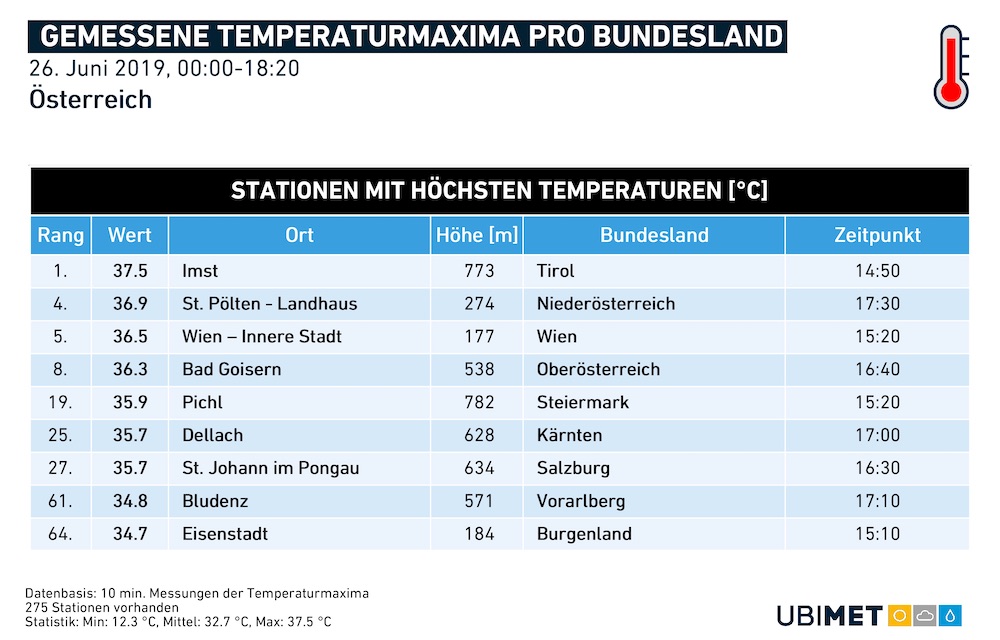 GEMESSENE TEMPERATURMAXIMA PRO BUNDESLAND
26. Juni 2019, 00:00-18:20
Österreich

STATIONEN MIT HÖCHSTEN TEMPERATUREN [°C]

| Rang | Wert | Ort | Höhe [m] | Bundesland | Zeitpunkt |
|---|---|---|---|---|---|
| 1. | 37.5 | Imst | 773 | Tirol | 14:50 |
| 4. | 36.9 | St. Pölten - Landhaus | 274 | Niederösterreich | 17:30 |
| 5. | 36.5 | Wien – Innere Stadt | 177 | Wien | 15:20 |
| 8. | 36.3 | Bad Goisern | 538 | Oberösterreich | 16:40 |
| 19. | 35.9 | Pichl | 782 | Steiermark | 15:20 |
| 25. | 35.7 | Dellach | 628 | Kärnten | 17:00 |
| 27. | 35.7 | St. Johann im Pongau | 634 | Salzburg | 16:30 |
| 61. | 34.8 | Bludenz | 571 | Vorarlberg | 17:10 |
| 64. | 34.7 | Eisenstadt | 184 | Burgenland | 15:10 |

Datenbasis: 10 min. Messungen der Temperaturmaxima
275 Stationen vorhanden
Statistik: Min: 12.3 °C, Mittel: 32.7 °C, Max: 37.5 °C

UBIMET